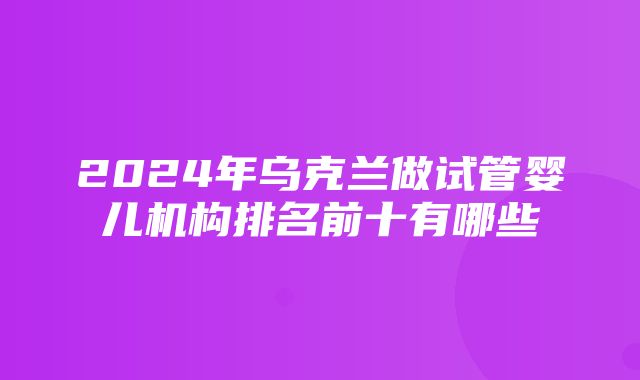 2024年乌克兰做试管婴儿机构排名前十有哪些